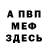 А ПВП
МЕФ
ЗДЕСЬ